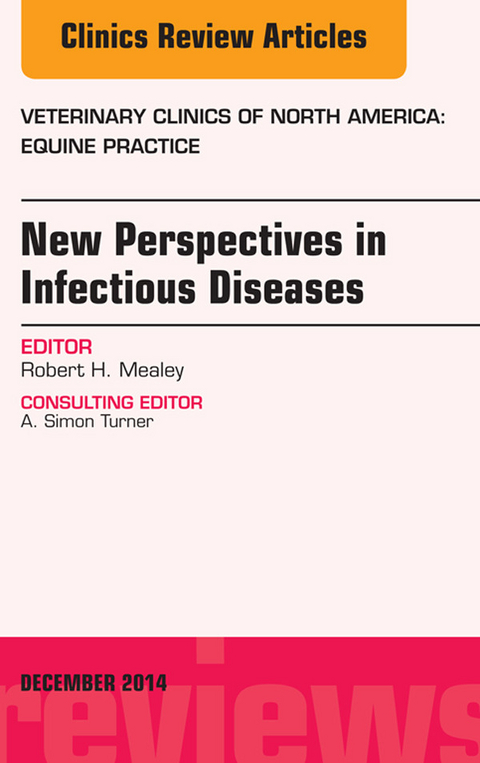 Clinics Review Articles

VETERINARY CLINICS OF NORTH AMERICA: EQUINE PRACTICE

New Perspectives in Infectious Diseases

EDITOR
Robert H. Mealey

CONSULTING EDITOR
A. Simon Turner

DECEMBER 2014

reviews